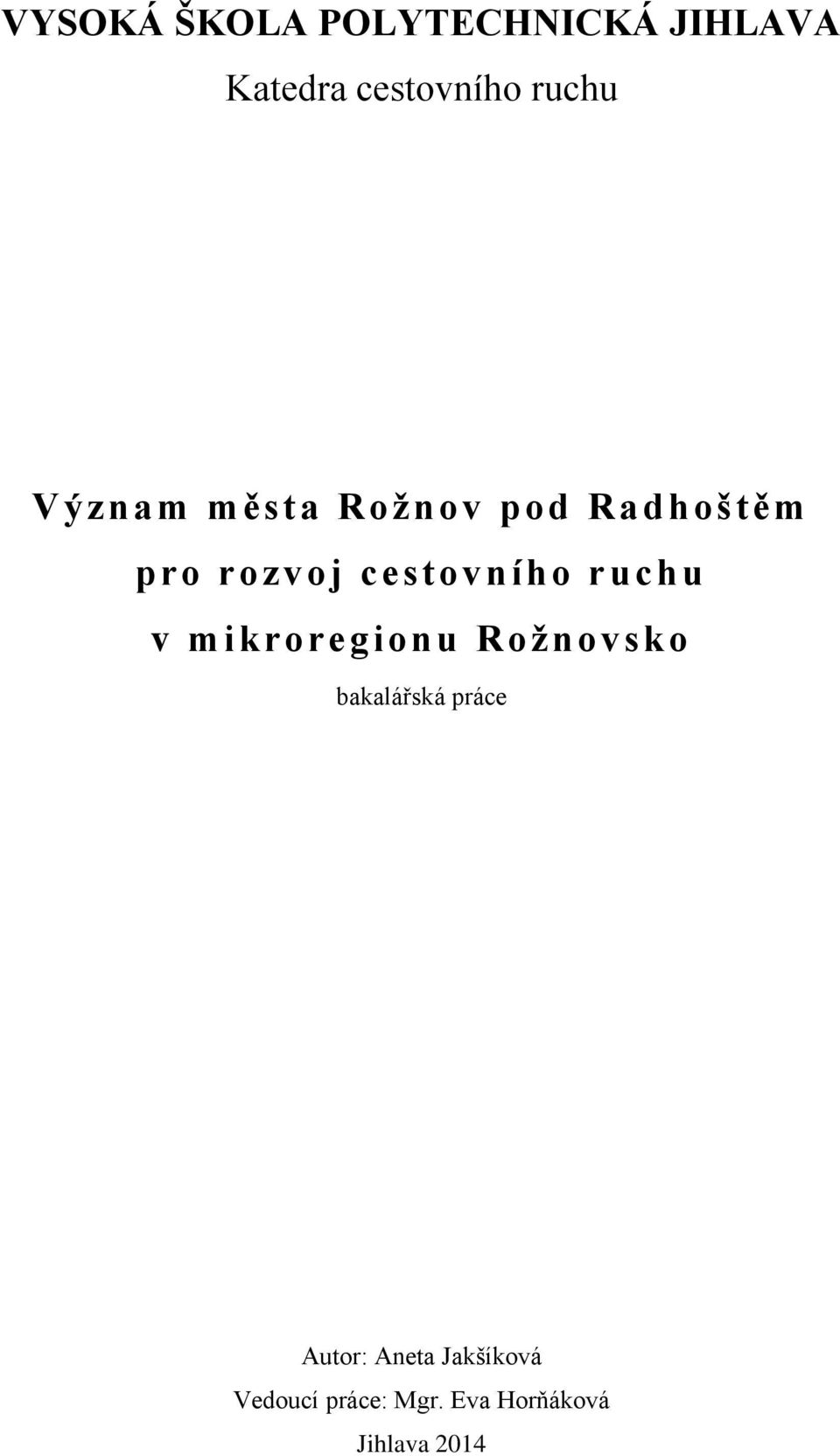 VYSOKÁ ŠKOLA POLYTECHNICKÁ JIHLAVA

Katedra cestovního ruchu

Význam města Rožnov pod Radhoštěm pro rozvoj cestovního ruchu v mikroregionu Rožnovsko

bakalářská práce

Autor: Aneta Jakšíková

Vedoucí práce: Mgr. Eva Horňáková

Jihlava 2014